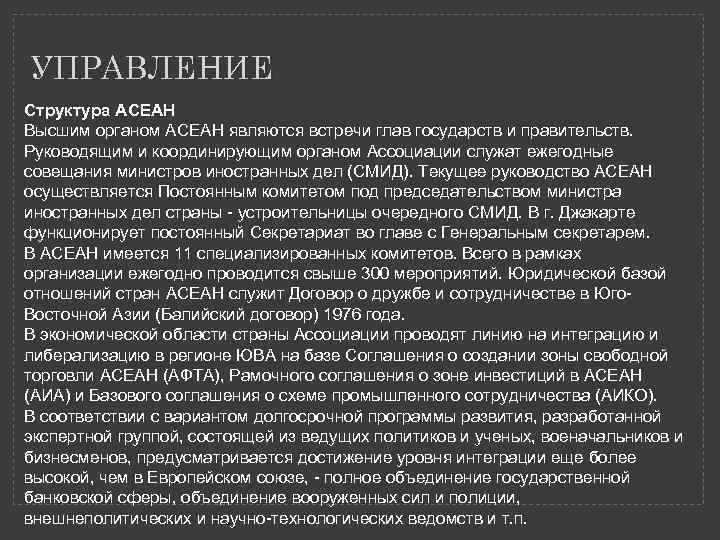 УПРАВЛЕНИЕ

Структура АСЕАН
Высшим органом АСЕАН являются встречи глав государств и правительств. Руководящим и координирующим органом Ассоциации служат ежегодные совещания министров иностранных дел (СМИД). Текущее руководство АСЕАН осуществляется Постоянным комитетом под председательством министра иностранных дел страны - устроительницы очередного СМИД. В г. Джакарте функционирует постоянный Секретариат во главе с Генеральным секретарем.
В АСЕАН имеется 11 специализированных комитетов. Всего в рамках организации ежегодно проводится свыше 300 мероприятий. Юридической базой отношений стран АСЕАН служит Договор о дружбе и сотрудничестве в Юго-Восточной Азии (Балийский договор) 1976 года.
В экономической области страны Ассоциации проводят линию на интеграцию и либерализацию в регионе ЮВА на базе Соглашения о создании зоны свободной торговли АСЕАН (АФТА), Рамочного соглашения о зоне инвестиций в АСЕАН (АИА) и Базового соглашения о схеме промышленного сотрудничества (АИКО).
В соответствии с вариантом долгосрочной программы развития, разработанной экспертной группой, состоящей из ведущих политиков и ученых, военачальников и бизнесменов, предусматривается достижение уровня интеграции еще более высокой, чем в Европейском союзе, - полное объединение государственной банковской сферы, объединение вооруженных сил и полиции, внешнеполитических и научно-технологических ведомств и т.п.